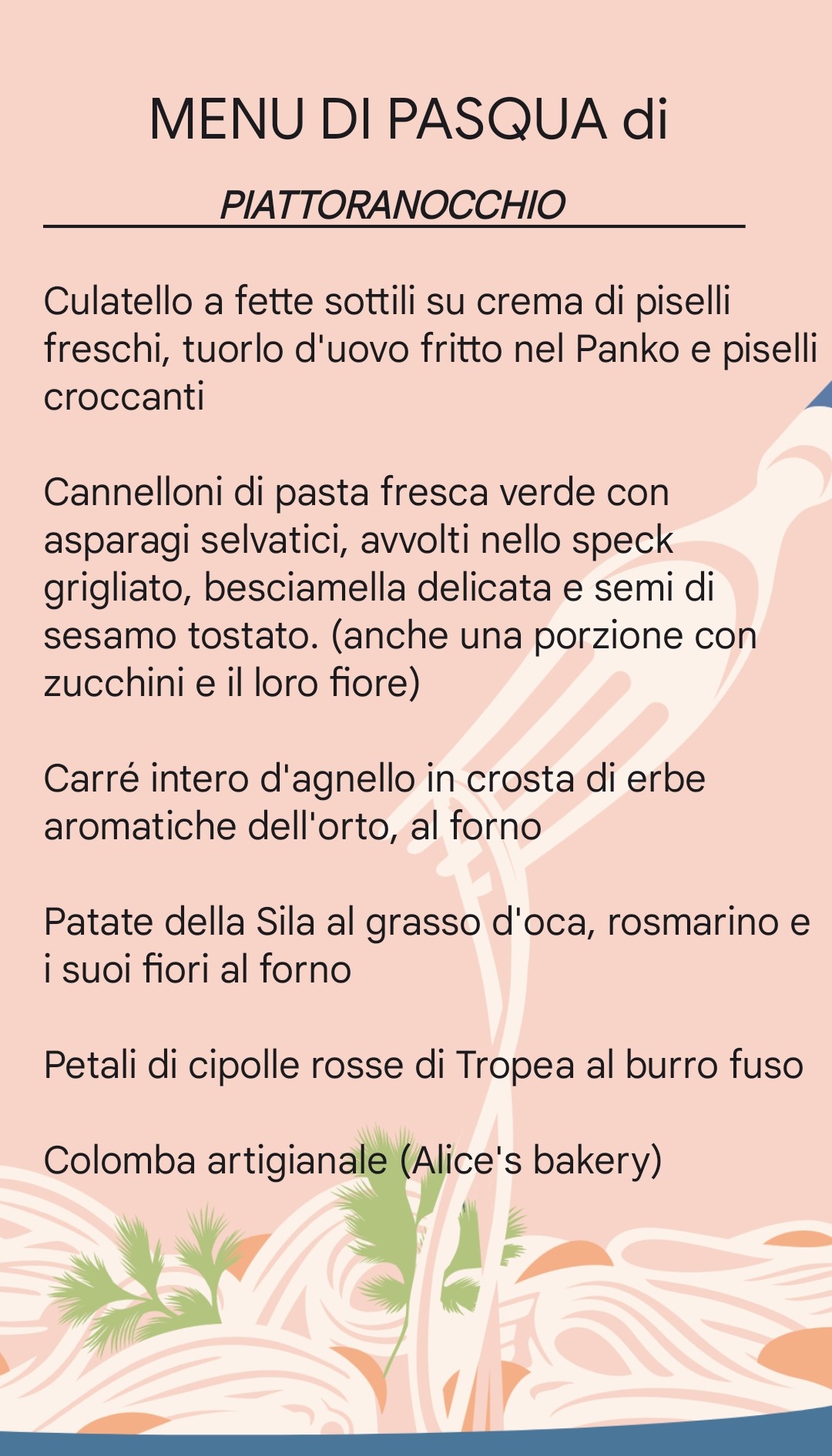 MENU DI PASQUA di

PIATTORANOCCHIO

Culatello a fette sottili su crema di piselli freschi, tuorlo d'uovo fritto nel Panko e piselli croccanti

Cannelloni di pasta fresca verde con asparagi selvatici, avvolti nello speck grigliato, besciamella delicata e semi di sesamo tostato. (anche una porzione con zucchini e il loro fiore)

Carré intero d'agnello in crosta di erbe aromatiche dell'orto, al forno

Patate della Sila al grasso d'oca, rosmarino e i suoi fiori al forno

Petali di cipolle rosse di Tropea al burro fuso

Colomba artigianale (Alice's bakery)